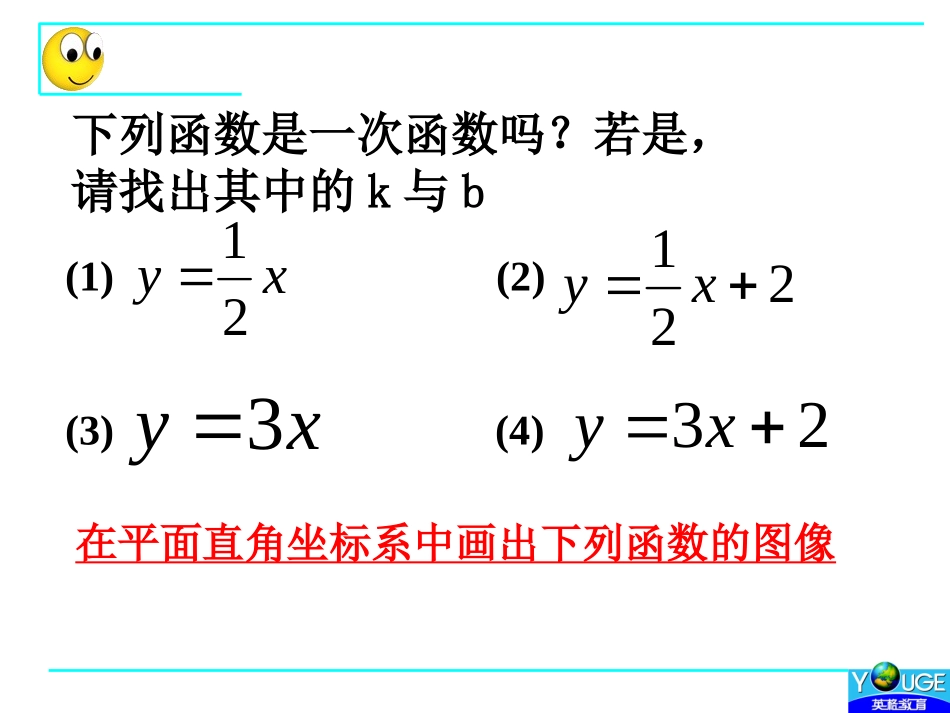 下列函数是一次函数吗？若是，请找出其中的 k 与 b

(1) $y=\frac{1}{2}x$

(2) $y=\frac{1}{2}x+2$

(3) $y=3x$

(4) $y=3x+2$

在平面直角坐标系中画出下列函数的图像

YOUGE
英格教育